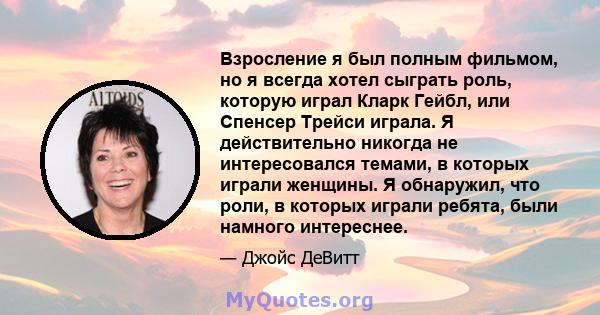 ALTOIDS

Взросление я был полным фильмом, но я всегда хотел сыграть роль, которую играл Кларк Гейбл, или Спенсер Трейси играла. Я действительно никогда не интересовался темами, в которых играли женщины. Я обнаружил, что роли, в которых играли ребята, были намного интереснее.

— Джойс ДеВитт

MyQuotes.org